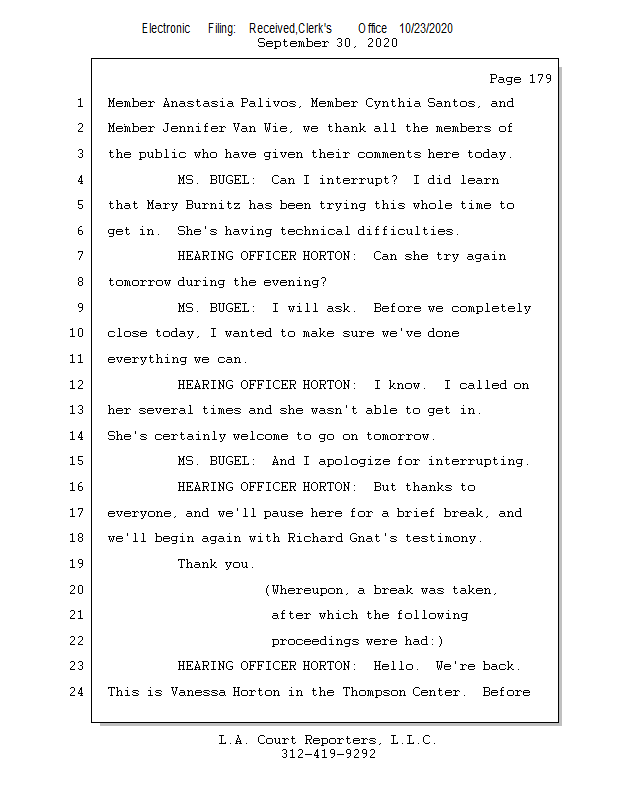 Electronic Filing: Received,Clerk's Office 10/23/2020
September 30, 2020

Page 179

1 Member Anastasia Palivos, Member Cynthia Santos, and
2 Member Jennifer Van Wie, we thank all the members of
3 the public who have given their comments here today.
4 MS. BUGEL: Can I interrupt? I did learn
5 that Mary Burnitz has been trying this whole time to
6 get in. She's having technical difficulties.
7 HEARING OFFICER HORTON: Can she try again
8 tomorrow during the evening?
9 MS. BUGEL: I will ask. Before we completely
10 close today, I wanted to make sure we've done
11 everything we can.
12 HEARING OFFICER HORTON: I know. I called on
13 her several times and she wasn't able to get in.
14 She's certainly welcome to go on tomorrow.
15 MS. BUGEL: And I apologize for interrupting.
16 HEARING OFFICER HORTON: But thanks to
17 everyone, and we'll pause here for a brief break, and
18 we'll begin again with Richard Gnat's testimony.
19 Thank you.
20 (Whereupon, a break was taken,
21 after which the following
22 proceedings were had:)
23 HEARING OFFICER HORTON: Hello. We're back.
24 This is Vanessa Horton in the Thompson Center. Before

L.A. Court Reporters, L.L.C.
312-419-9292